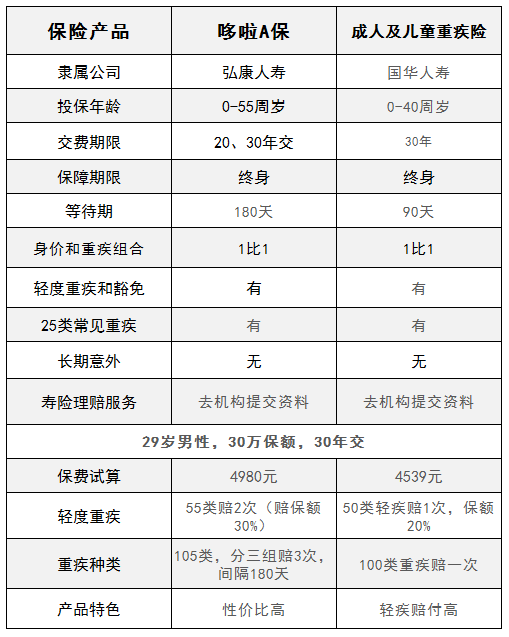 | 保险产品 | 哆啦A保 | 成人及儿童重疾险 |
|---|---|---|
| 隶属公司 | 弘康人寿 | 国华人寿 |
| 投保年龄 | 0-55周岁 | 0-40周岁 |
| 交费期限 | 20、30年交 | 30年 |
| 保障期限 | 终身 | 终身 |
| 等待期 | 180天 | 90天 |
| 身价和重疾组合 | 1比1 | 1比1 |
| 轻度重疾和豁免 | 有 | 有 |
| 25类常见重疾 | 有 | 有 |
| 长期意外 | 无 | 无 |
| 寿险理赔服务 | 去机构提交资料 | 去机构提交资料 |
| 29岁男性，30万保额，30年交 | | |
| 保费试算 | 4980元 | 4539元 |
| 轻度重疾 | 55类赔2次（赔保额30%） | 50类轻疾赔1次，保额20% |
| 重疾种类 | 105类，分三组赔3次，间隔180天 | 100类重疾赔一次 |
| 产品特色 | 性价比高 | 轻疾赔付高 |